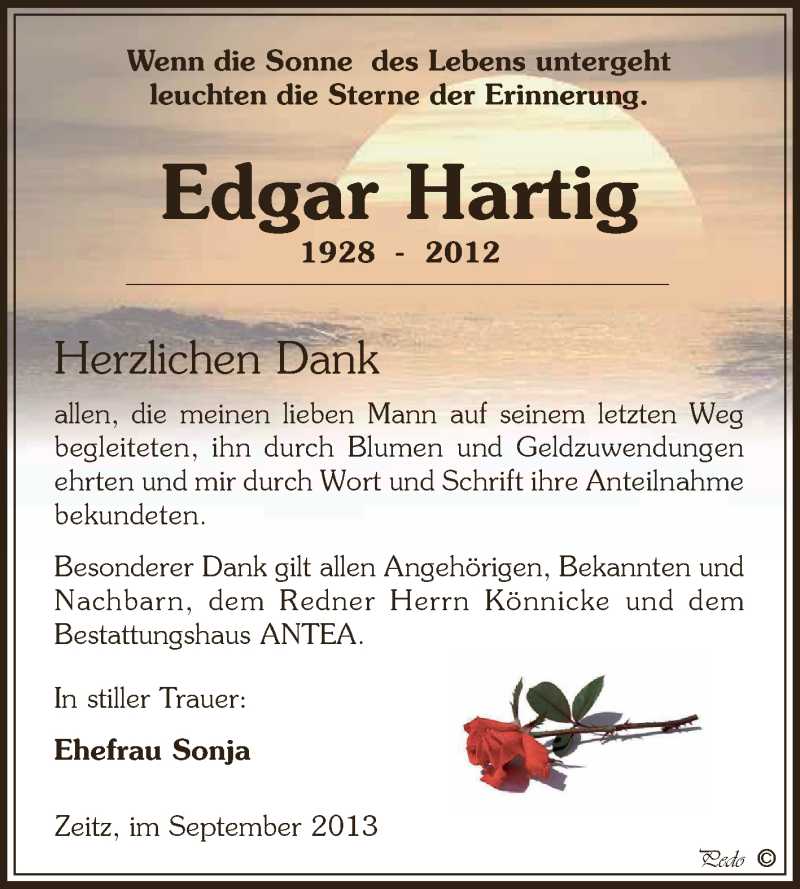 Wenn die Sonne des Lebens untergeht leuchten die Sterne der Erinnerung.

Edgar Hartig

1928 - 2012

Herzlichen Dank

allen, die meinen lieben Mann auf seinem letzten Weg begleiteten, ihn durch Blumen und Geldzuwendungen ehrten und mir durch Wort und Schrift ihre Anteilnahme bekundeten.

Besonderer Dank gilt allen Angehörigen, Bekannten und Nachbarn, dem Redner Herrn Könnicke und dem Bestattungshaus ANTEA.

In stiller Trauer:

Ehefrau Sonja

Zeitz, im September 2013

Pedo ©